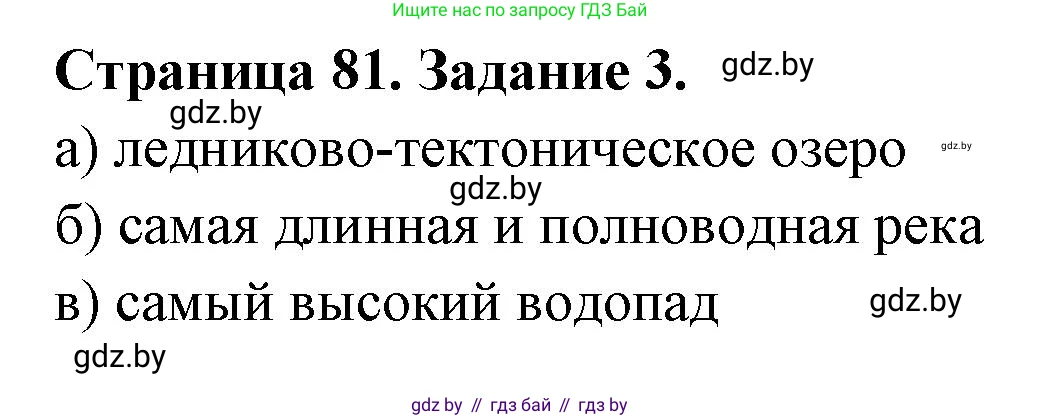 Ищите нас по запросу ГДЗ Бай

Страница 81. Задание 3. gdz.by

gdz.by

а) ледниково-тектоническое озеро gdz.by

gdz.by

б) самая длинная и полноводная река

в) самый высокий водопад gdz.by

gdz.by

gdz by // гдз бай // гдз by